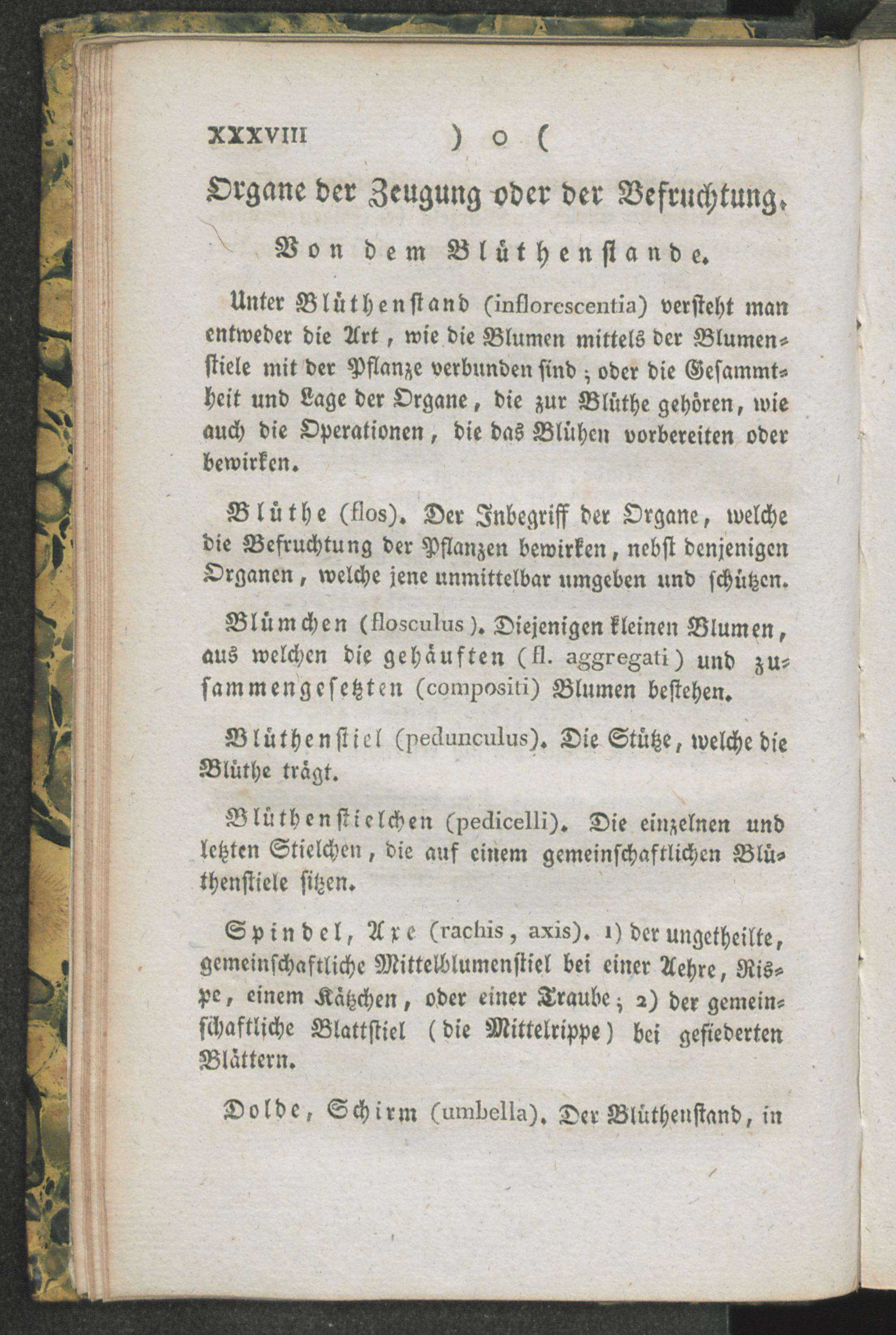 XXXVIII ) o (

Organe der Zeugung oder der Befruchtung.

Von dem Blüthenstande.

Unter Blüthenstand (inflorescentia) versteht man entweder die Art, wie die Blumen mittels der Blumenstiele mit der Pflanze verbunden sind; oder die Gesammtheit und Lage der Organe, die zur Blüthe gehören, wie auch die Operationen, die das Blühen vorbereiten oder bewirken.

Blüthe (flos). Der Inbegriff der Organe, welche die Befruchtung der Pflanzen bewirken, nebst denjenigen Organen, welche jene unmittelbar umgeben und schützen.

Blümchen (flosculus). Diejenigen kleinen Blumen, aus welchen die gehäuften (fl. aggregati) und zusammengesetzten (compositi) Blumen bestehen.

Blüthenstiel (pedunculus). Die Stütze, welche die Blüthe trägt.

Blüthenstielchen (pedicelli). Die einzelnen und letzten Stielchen, die auf einem gemeinschaftlichen Blüthenstiele sitzen.

Spindel, Axe (rachis, axis). 1) der ungetheilte, gemeinschaftliche Mittelblumenstiel bei einer Aehre, Rispe, einem Kätzchen, oder einer Traube; 2) der gemeinschaftliche Blattstiel (die Mittelrippe) bei gefiederten Blättern.

Dolde, Schirm (umbella). Der Blüthenstand, in